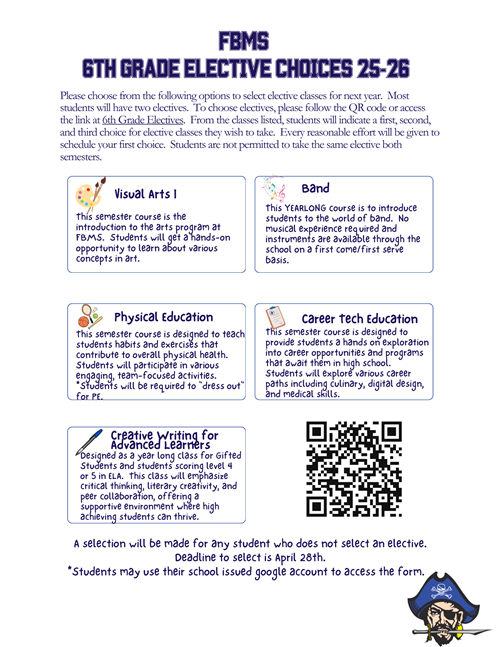 FBMS
6TH GRADE ELECTIVE CHOICES 25-26

Please choose from the following options to select elective classes for next year. Most students will have two electives. To choose electives, please follow the QR code or access the link at 6th Grade Electives. From the classes listed, students will indicate a first, second, and third choice for elective classes they wish to take. Every reasonable effort will be given to schedule your first choice. Students are not permitted to take the same elective both semesters.

Visual Arts I
This semester course is the introduction to the arts program at FBMS. Students will get a hands-on opportunity to learn about various concepts in art.

Band
This YEARLONG course is to introduce students to the world of band. No musical experience required and instruments are available through the school on a first come/first serve basis.

Physical Education
This semester course is designed to teach students habits and exercises that contribute to overall physical health. Students will participate in various engaging, team-focused activities. *Students will be required to "dress out" for PE.

Career Tech Education
This semester course is designed to provide students a hands on exploration into career opportunities and programs that await them in high school. Students will explore various career paths including culinary, digital design, and medical skills.

Creative Writing for Advanced Learners
Designed as a year long class for Gifted Students and students scoring level 4 or 5 in ELA. This class will emphasize critical thinking, literary creativity, and peer collaboration, offering a supportive environment where high achieving students can thrive.

A selection will be made for any student who does not select an elective.
Deadline to select is April 28th.
*Students may use their school issued google account to access the form.